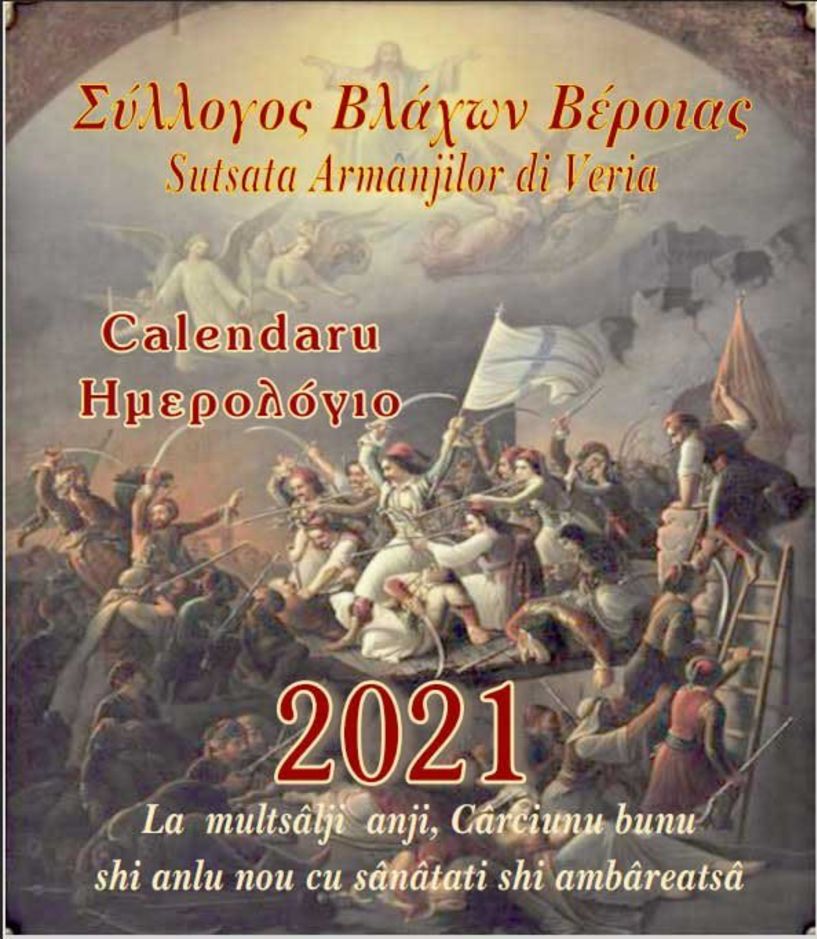 Σύλλογος Βλάχων Βέροιας
Sutsata Armânjilor di Veria

Calendaru
Ημερολόγιο

2021

La multsâlji anji, Cârciunu bunu
shi anlu nou cu sânâtati shi ambâreatsâ